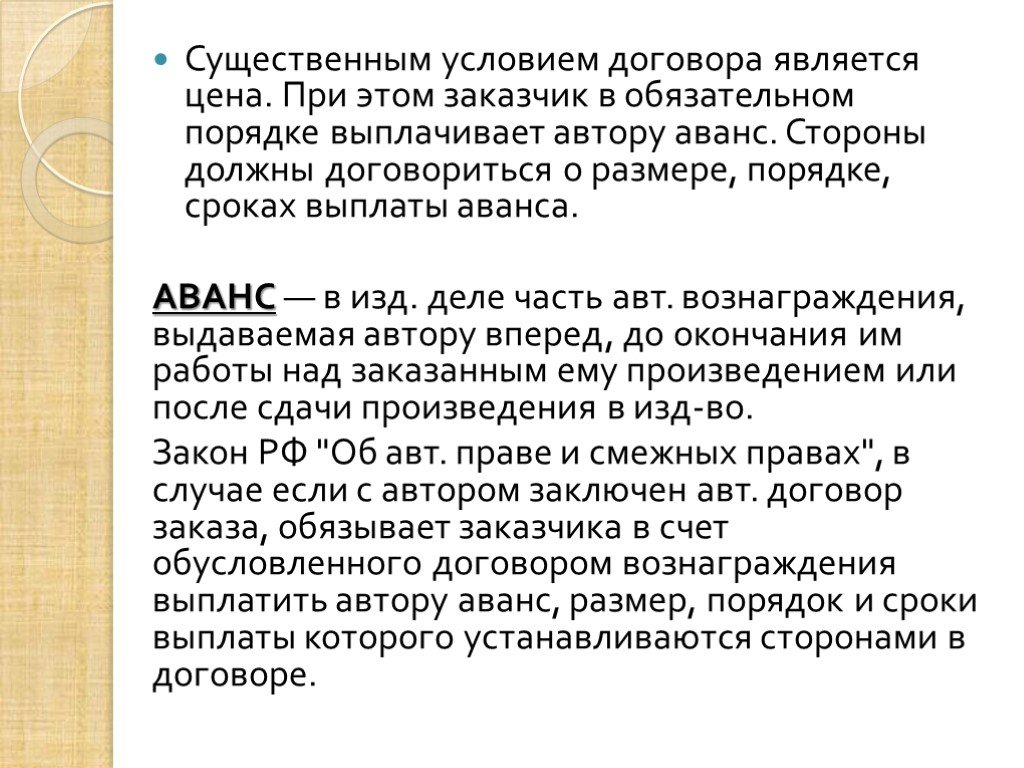 Существенным условием договора является цена. При этом заказчик в обязательном порядке выплачивает автору аванс. Стороны должны договориться о размере, порядке, сроках выплаты аванса.

АВАНС — в изд. деле часть авт. вознаграждения, выдаваемая автору вперед, до окончания им работы над заказанным ему произведением или после сдачи произведения в изд-во.

Закон РФ "Об авт. праве и смежных правах", в случае если с автором заключен авт. договор заказа, обязывает заказчика в счет обусловленного договором вознаграждения выплатить автору аванс, размер, порядок и сроки выплаты которого устанавливаются сторонами в договоре.